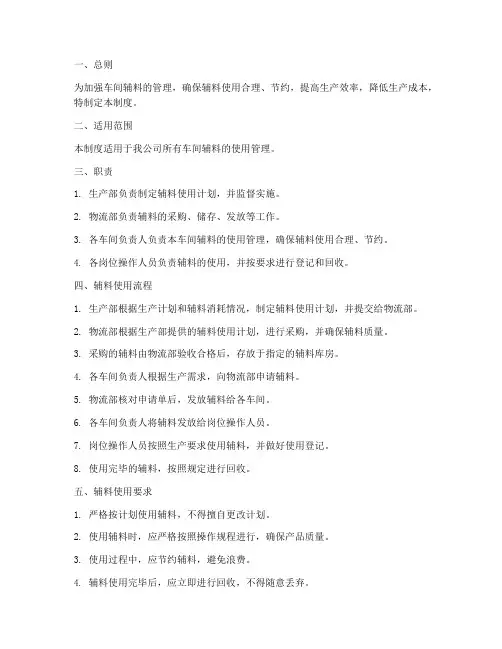 一、总则

为加强车间辅料的管理，确保辅料使用合理、节约，提高生产效率，降低生产成本，特制定本制度。

二、适用范围

本制度适用于我公司所有车间辅料的使用管理。

三、职责

1. 生产部负责制定辅料使用计划，并监督实施。

2. 物流部负责辅料的采购、储存、发放等工作。

3. 各车间负责人负责本车间辅料的使用管理，确保辅料使用合理、节约。

4. 各岗位操作人员负责辅料的使用，并按要求进行登记和回收。

四、辅料使用流程

1. 生产部根据生产计划和辅料消耗情况，制定辅料使用计划，并提交给物流部。

2. 物流部根据生产部提供的辅料使用计划，进行采购，并确保辅料质量。

3. 采购的辅料由物流部验收合格后，存放于指定的辅料库房。

4. 各车间负责人根据生产需求，向物流部申请辅料。

5. 物流部核对申请单后，发放辅料给各车间。

6. 各车间负责人将辅料发放给岗位操作人员。

7. 岗位操作人员按照生产要求使用辅料，并做好使用登记。

8. 使用完毕的辅料，按照规定进行回收。

五、辅料使用要求

1. 严格按计划使用辅料，不得擅自更改计划。

2. 使用辅料时，应严格按照操作规程进行，确保产品质量。

3. 使用过程中，应节约辅料，避免浪费。

4. 辅料使用完毕后，应立即进行回收，不得随意丢弃。